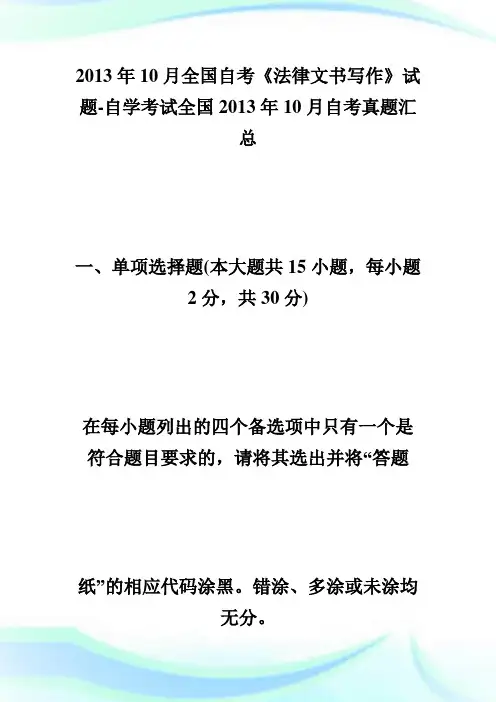 2013 年 10 月全国自考《法律文书写作》试题-自学考试全国 2013 年 10 月自考真题汇总

一、单项选择题(本大题共 15 小题，每小题 2 分，共 30 分)

在每小题列出的四个备选项中只有一个是符合题目要求的，请将其选出并将“答题

纸”的相应代码涂黑。错涂、多涂或未涂均无分。